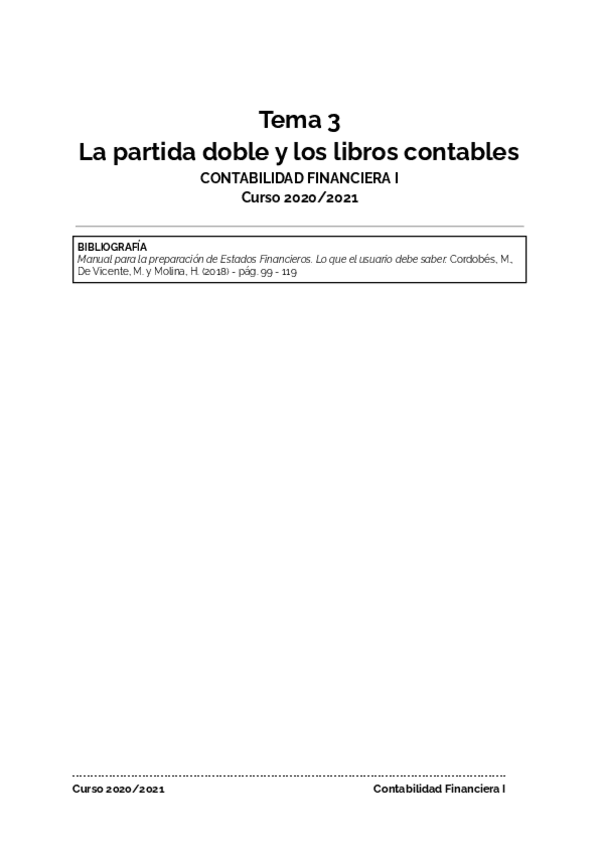 Tema 3
La partida doble y los libros contables
CONTABILIDAD FINANCIERA I
Curso 2020/2021

BIBLIOGRAFÍA
Manual para la preparación de Estados Financieros. Lo que el usuario debe saber. Cordobés, M., De Vicente, M. y Molina, H. (2018) - pág. 99 - 119

Curso 2020/2021
Contabilidad Financiera I